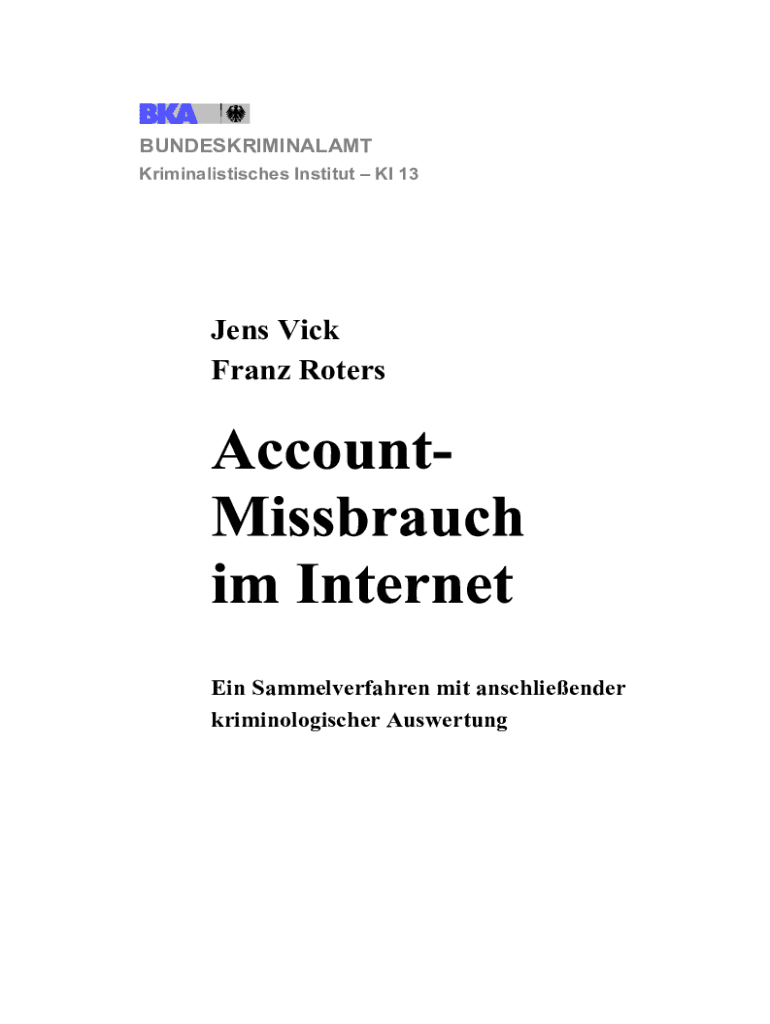 BKA

BUNDESKRIMINALAMT
Kriminalistisches Institut – KI 13

Jens Vick
Franz Roters

Account-Missbrauch im Internet

Ein Sammelverfahren mit anschließender kriminologischer Auswertung